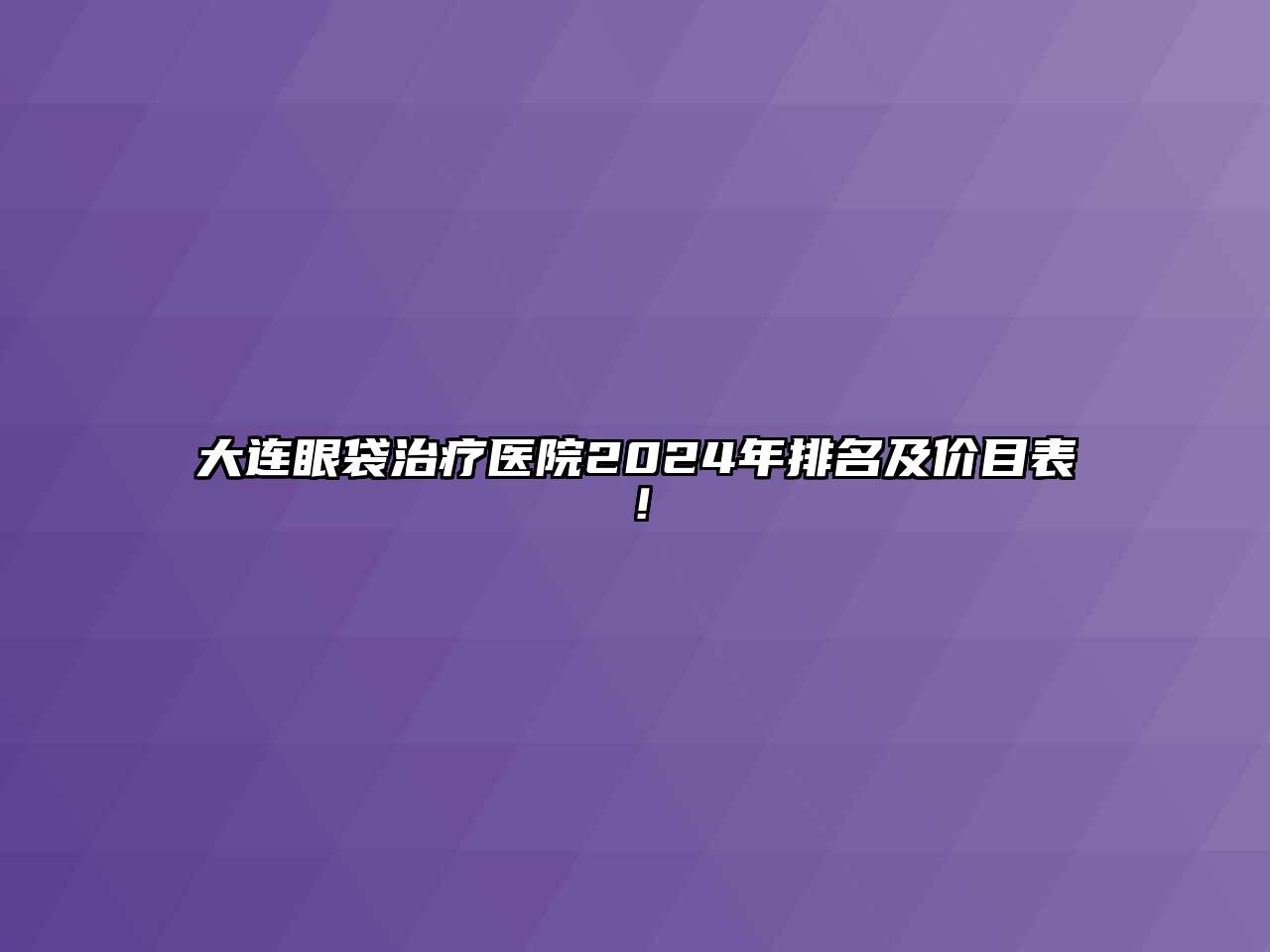 大连眼袋治疗医院2024年排名及价目表！